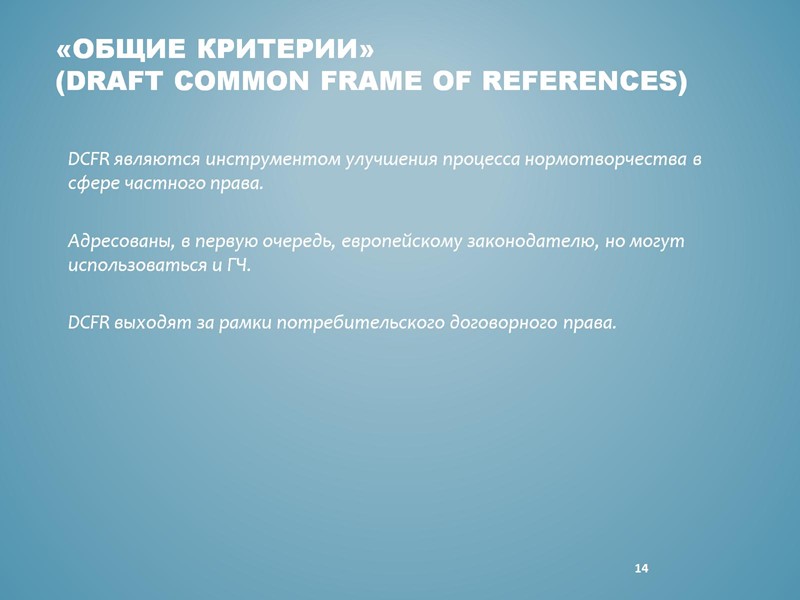 «ОБЩИЕ КРИТЕРИИ»
(DRAFT COMMON FRAME OF REFERENCES)

DCFR являются инструментом улучшения процесса нормотворчества в сфере частного права.

Адресованы, в первую очередь, европейскому законодателю, но могут использоваться и ГЧ.

DCFR выходят за рамки потребительского договорного права.

14